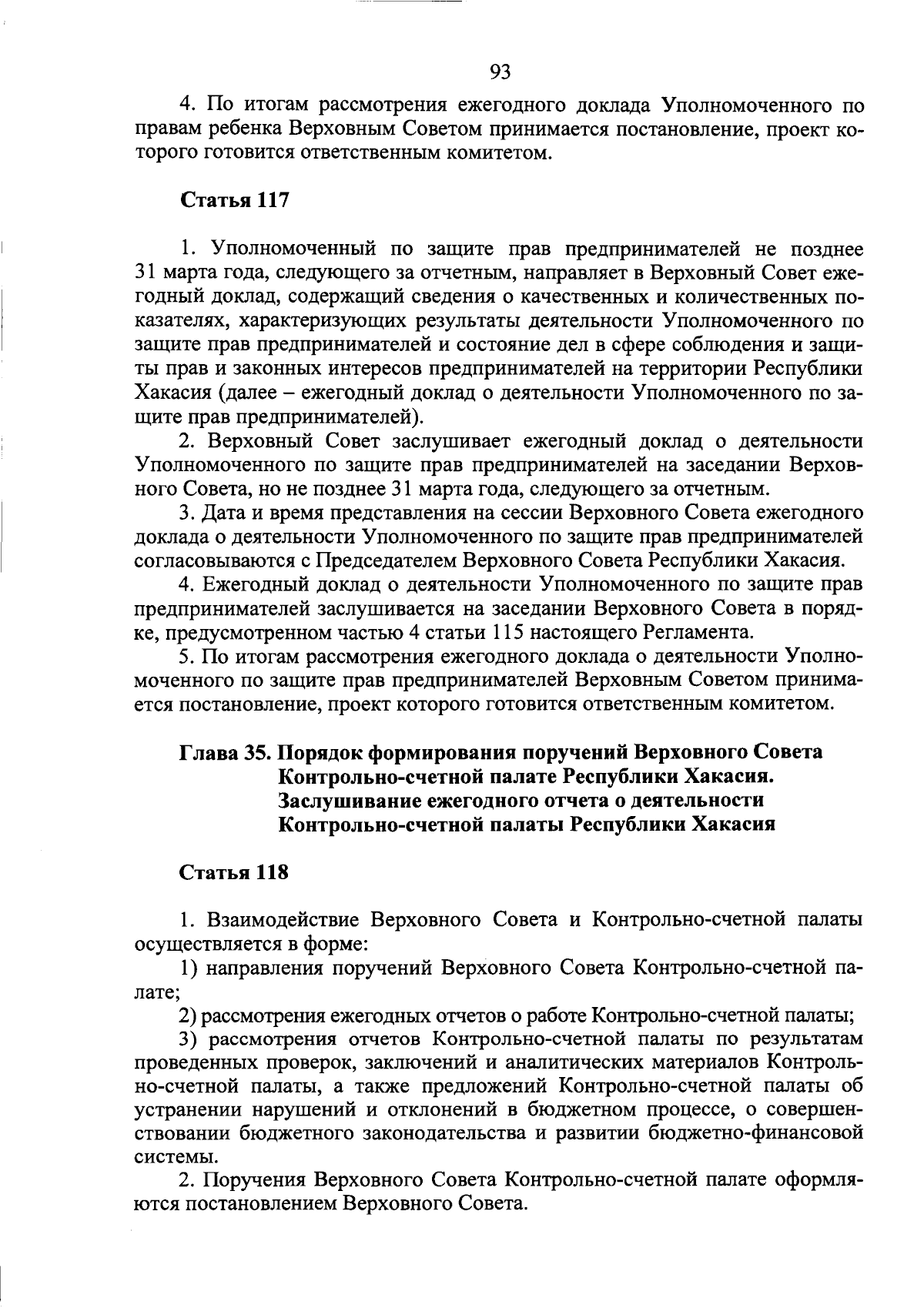 93

4. По итогам рассмотрения ежегодного доклада Уполномоченного по правам ребенка Верховным Советом принимается постановление, проект которого готовится ответственным комитетом.

Статья 117

1. Уполномоченный по защите прав предпринимателей не позднее 31 марта года, следующего за отчетным, направляет в Верховный Совет ежегодный доклад, содержащий сведения о качественных и количественных показателях, характеризующих результаты деятельности Уполномоченного по защите прав предпринимателей и состояние дел в сфере соблюдения и защиты прав и законных интересов предпринимателей на территории Республики Хакасия (далее – ежегодный доклад о деятельности Уполномоченного по защите прав предпринимателей).

2. Верховный Совет заслушивает ежегодный доклад о деятельности Уполномоченного по защите прав предпринимателей на заседании Верховного Совета, но не позднее 31 марта года, следующего за отчетным.

3. Дата и время представления на сессии Верховного Совета ежегодного доклада о деятельности Уполномоченного по защите прав предпринимателей согласовываются с Председателем Верховного Совета Республики Хакасия.

4. Ежегодный доклад о деятельности Уполномоченного по защите прав предпринимателей заслушивается на заседании Верховного Совета в порядке, предусмотренном частью 4 статьи 115 настоящего Регламента.

5. По итогам рассмотрения ежегодного доклада о деятельности Уполномоченного по защите прав предпринимателей Верховным Советом принимается постановление, проект которого готовится ответственным комитетом.

Глава 35. Порядок формирования поручений Верховного Совета Контрольно-счетной палате Республики Хакасия. Заслушивание ежегодного отчета о деятельности Контрольно-счетной палаты Республики Хакасия

Статья 118

1. Взаимодействие Верховного Совета и Контрольно-счетной палаты осуществляется в форме:

1) направления поручений Верховного Совета Контрольно-счетной палате;

2) рассмотрения ежегодных отчетов о работе Контрольно-счетной палаты;

3) рассмотрения отчетов Контрольно-счетной палаты по результатам проведенных проверок, заключений и аналитических материалов Контрольно-счетной палаты, а также предложений Контрольно-счетной палаты об устранении нарушений и отклонений в бюджетном процессе, о совершенствовании бюджетного законодательства и развитии бюджетно-финансовой системы.

2. Поручения Верховного Совета Контрольно-счетной палате оформляются постановлением Верховного Совета.